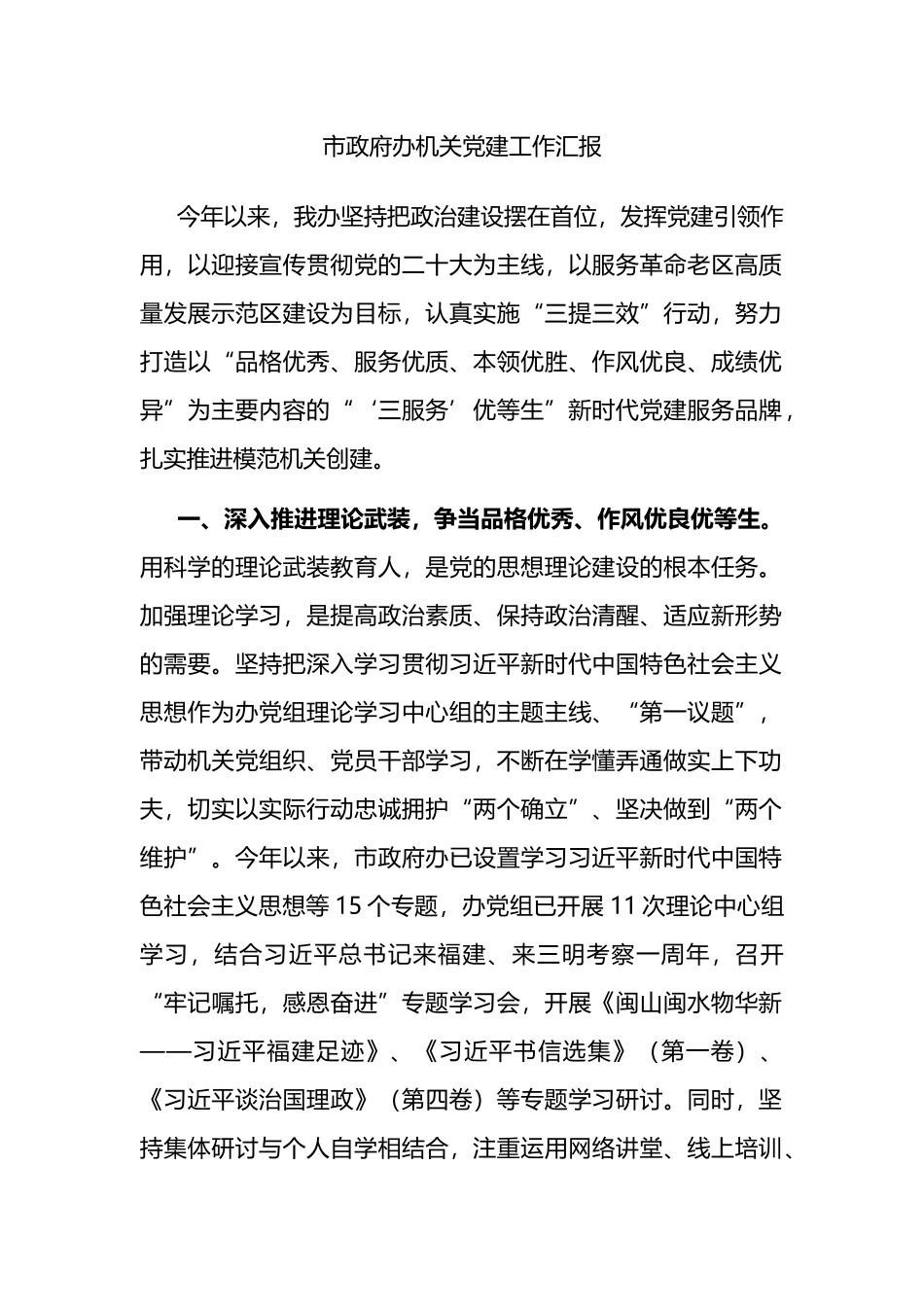 市政府办机关党建工作汇报

今年以来，我办坚持把政治建设摆在首位，发挥党建引领作用，以迎接宣传贯彻党的二十大为主线，以服务革命老区高质量发展示范区建设为目标，认真实施“三提三效”行动，努力打造以“品格优秀、服务优质、本领优胜、作风优良、成绩优异”为主要内容的“‘三服务’优等生”新时代党建服务品牌，扎实推进模范机关创建。

一、深入推进理论武装，争当品格优秀、作风优良优等生。用科学的理论武装教育人，是党的思想理论建设的根本任务。加强理论学习，是提高政治素质、保持政治清醒、适应新形势的需要。坚持把深入学习贯彻习近平新时代中国特色社会主义思想作为办党组理论学习中心组的主题主线、“第一议题”，带动机关党组织、党员干部学习，不断在学懂弄通做实上下功夫，切实以实际行动忠诚拥护“两个确立”、坚决做到“两个维护”。今年以来，市政府办已设置学习习近平新时代中国特色社会主义思想等15个专题，办党组已开展11次理论中心组学习，结合习近平总书记来福建、来三明考察一周年，召开“牢记嘱托，感恩奋进”专题学习会，开展《闽山闽水物华新——习近平福建足迹》、《习近平书信选集》（第一卷）、《习近平谈治国理政》（第四卷）等专题学习研讨。同时，坚持集体研讨与个人自学相结合，注重运用网络讲堂、线上培训、